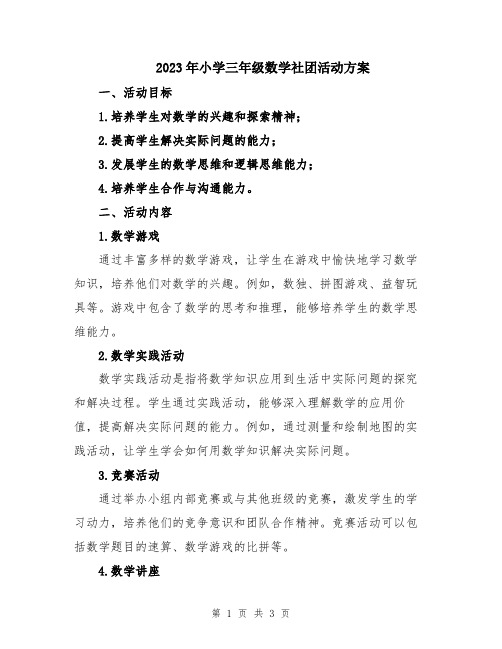 2023年小学三年级数学社团活动方案

一、活动目标

1.培养学生对数学的兴趣和探索精神；

2.提高学生解决实际问题的能力；

3.发展学生的数学思维和逻辑思维能力；

4.培养学生合作与沟通能力。

二、活动内容

1.数学游戏

通过丰富多样的数学游戏，让学生在游戏中愉快地学习数学知识，培养他们对数学的兴趣。例如，数独、拼图游戏、益智玩具等。游戏中包含了数学的思考和推理，能够培养学生的数学思维能力。

2.数学实践活动

数学实践活动是指将数学知识应用到生活中实际问题的探究和解决过程。学生通过实践活动，能够深入理解数学的应用价值，提高解决实际问题的能力。例如，通过测量和绘制地图的实践活动，让学生学会如何用数学知识解决实际问题。

3.竞赛活动

通过举办小组内部竞赛或与其他班级的竞赛，激发学生的学习动力，培养他们的竞争意识和团队合作精神。竞赛活动可以包括数学题目的速算、数学游戏的比拼等。

4.数学讲座

第 1 页 共 3 页